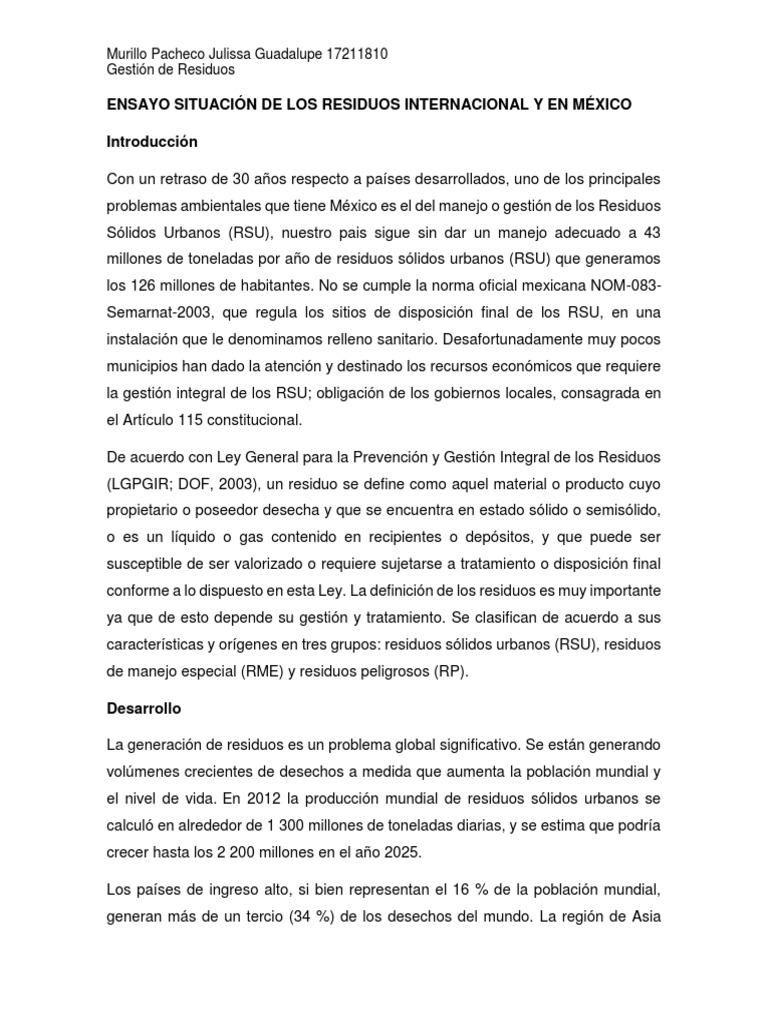 Murillo Pacheco Julissa Guadalupe 17211810
Gestión de Residuos

ENSAYO SITUACIÓN DE LOS RESIDUOS INTERNACIONAL Y EN MÉXICO

Introducción

Con un retraso de 30 años respecto a países desarrollados, uno de los principales problemas ambientales que tiene México es el del manejo o gestión de los Residuos Sólidos Urbanos (RSU), nuestro pais sigue sin dar un manejo adecuado a 43 millones de toneladas por año de residuos sólidos urbanos (RSU) que generamos los 126 millones de habitantes. No se cumple la norma oficial mexicana NOM-083-Semarnat-2003, que regula los sitios de disposición final de los RSU, en una instalación que le denominamos relleno sanitario. Desafortunadamente muy pocos municipios han dado la atención y destinado los recursos económicos que requiere la gestión integral de los RSU; obligación de los gobiernos locales, consagrada en el Artículo 115 constitucional.

De acuerdo con Ley General para la Prevención y Gestión Integral de los Residuos (LGPGIR; DOF, 2003), un residuo se define como aquel material o producto cuyo propietario o poseedor desecha y que se encuentra en estado sólido o semisólido, o es un líquido o gas contenido en recipientes o depósitos, y que puede ser susceptible de ser valorizado o requiere sujetarse a tratamiento o disposición final conforme a lo dispuesto en esta Ley. La definición de los residuos es muy importante ya que de esto depende su gestión y tratamiento. Se clasifican de acuerdo a sus características y orígenes en tres grupos: residuos sólidos urbanos (RSU), residuos de manejo especial (RME) y residuos peligrosos (RP).

Desarrollo

La generación de residuos es un problema global significativo. Se están generando volúmenes crecientes de desechos a medida que aumenta la población mundial y el nivel de vida. En 2012 la producción mundial de residuos sólidos urbanos se calculó en alrededor de 1 300 millones de toneladas diarias, y se estima que podría crecer hasta los 2 200 millones en el año 2025.

Los países de ingreso alto, si bien representan el 16 % de la población mundial, generan más de un tercio (34 %) de los desechos del mundo. La región de Asia